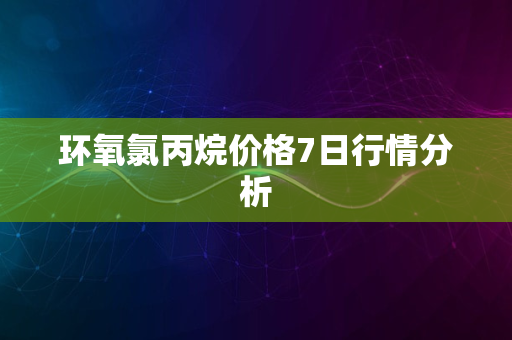 环氧氯丙烷价格7日行情分析